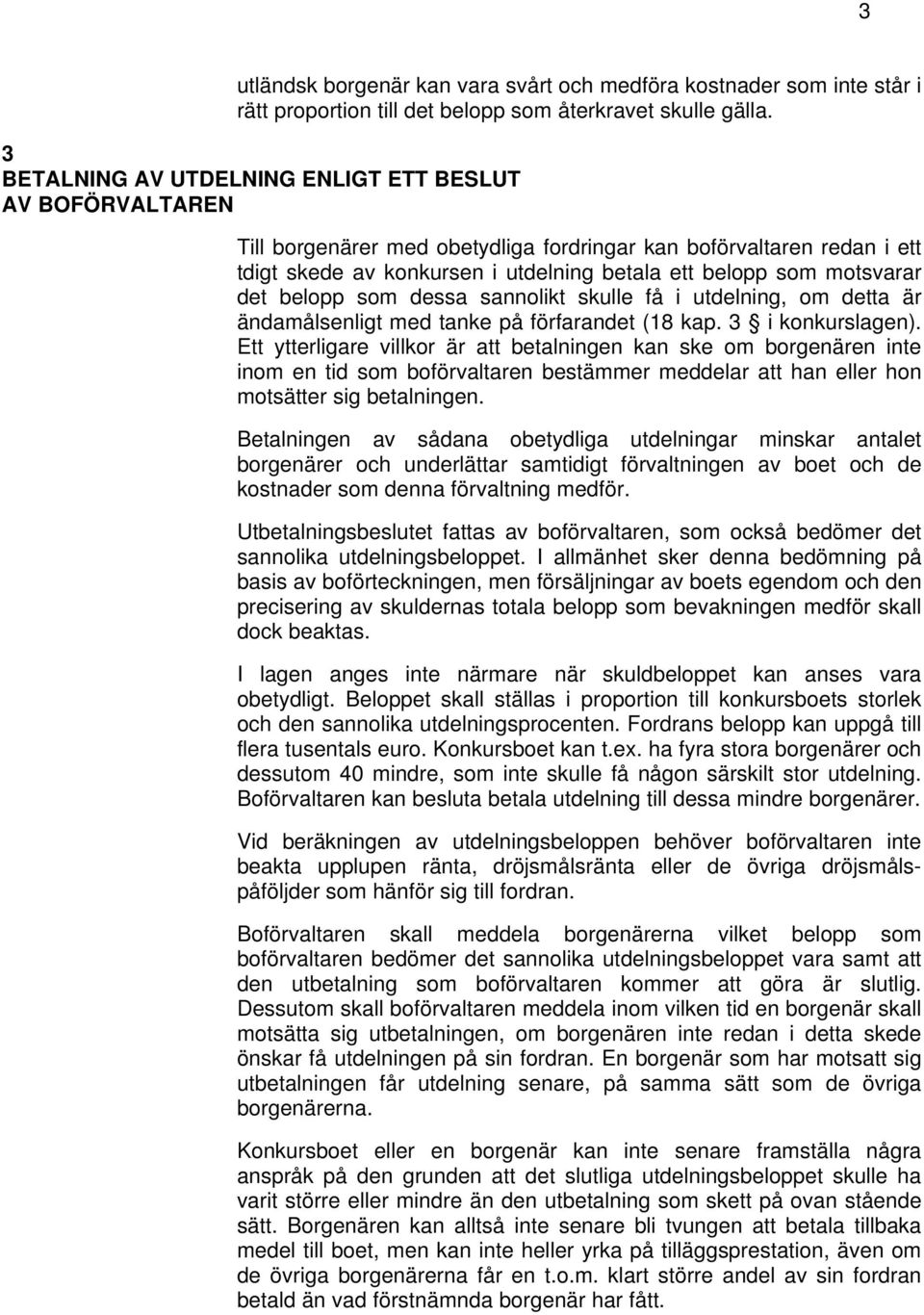 3

utländsk borgenär kan vara svårt och medföra kostnader som inte står i rätt proportion till det belopp som återkravet skulle gälla.

3
BETALNING AV UTDELNING ENLIGT ETT BESLUT AV BOFÖRVALTAREN

Till borgenärer med obetydliga fordringar kan boförvaltaren redan i ett tdigt skede av konkursen i utdelning betala ett belopp som motsvarar det belopp som dessa sannolikt skulle få i utdelning, om detta är ändamålsenligt med tanke på förfarandet (18 kap. 3 i konkurslagen). Ett ytterligare villkor är att betalningen kan ske om borgenären inte inom en tid som boförvaltaren bestämmer meddelar att han eller hon motsätter sig betalningen.

Betalningen av sådana obetydliga utdelningar minskar antalet borgenärer och underlättar samtidigt förvaltningen av boet och de kostnader som denna förvaltning medför.

Utbetalningsbeslutet fattas av boförvaltaren, som också bedömer det sannolika utdelningsbeloppet. I allmänhet sker denna bedömning på basis av boförteckningen, men försäljningar av boets egendom och den precisering av skuldernas totala belopp som bevakningen medför skall dock beaktas.

I lagen anges inte närmare när skuldbeloppet kan anses vara obetydligt. Beloppet skall ställas i proportion till konkursboets storlek och den sannolika utdelningsprocenten. Fordrans belopp kan uppgå till flera tusentals euro. Konkursboet kan t.ex. ha fyra stora borgenärer och dessutom 40 mindre, som inte skulle få någon särskilt stor utdelning. Boförvaltaren kan besluta betala utdelning till dessa mindre borgenärer.

Vid beräkningen av utdelningsbeloppen behöver boförvaltaren inte beakta upplupen ränta, dröjsmålsränta eller de övriga dröjsmålspåföljder som hänför sig till fordran.

Boförvaltaren skall meddela borgenärerna vilket belopp som boförvaltaren bedömer det sannolika utdelningsbeloppet vara samt att den utbetalning som boförvaltaren kommer att göra är slutlig. Dessutom skall boförvaltaren meddela inom vilken tid en borgenär skall motsätta sig utbetalningen, om borgenären inte redan i detta skede önskar få utdelningen på sin fordran. En borgenär som har motsatt sig utbetalningen får utdelning senare, på samma sätt som de övriga borgenärerna.

Konkursboet eller en borgenär kan inte senare framställa några anspråk på den grunden att det slutliga utdelningsbeloppet skulle ha varit större eller mindre än den utbetalning som skett på ovan stående sätt. Borgenären kan alltså inte senare bli tvungen att betala tillbaka medel till boet, men kan inte heller yrka på tilläggsprestation, även om de övriga borgenärerna får en t.o.m. klart större andel av sin fordran betald än vad förstnämnda borgenär har fått.